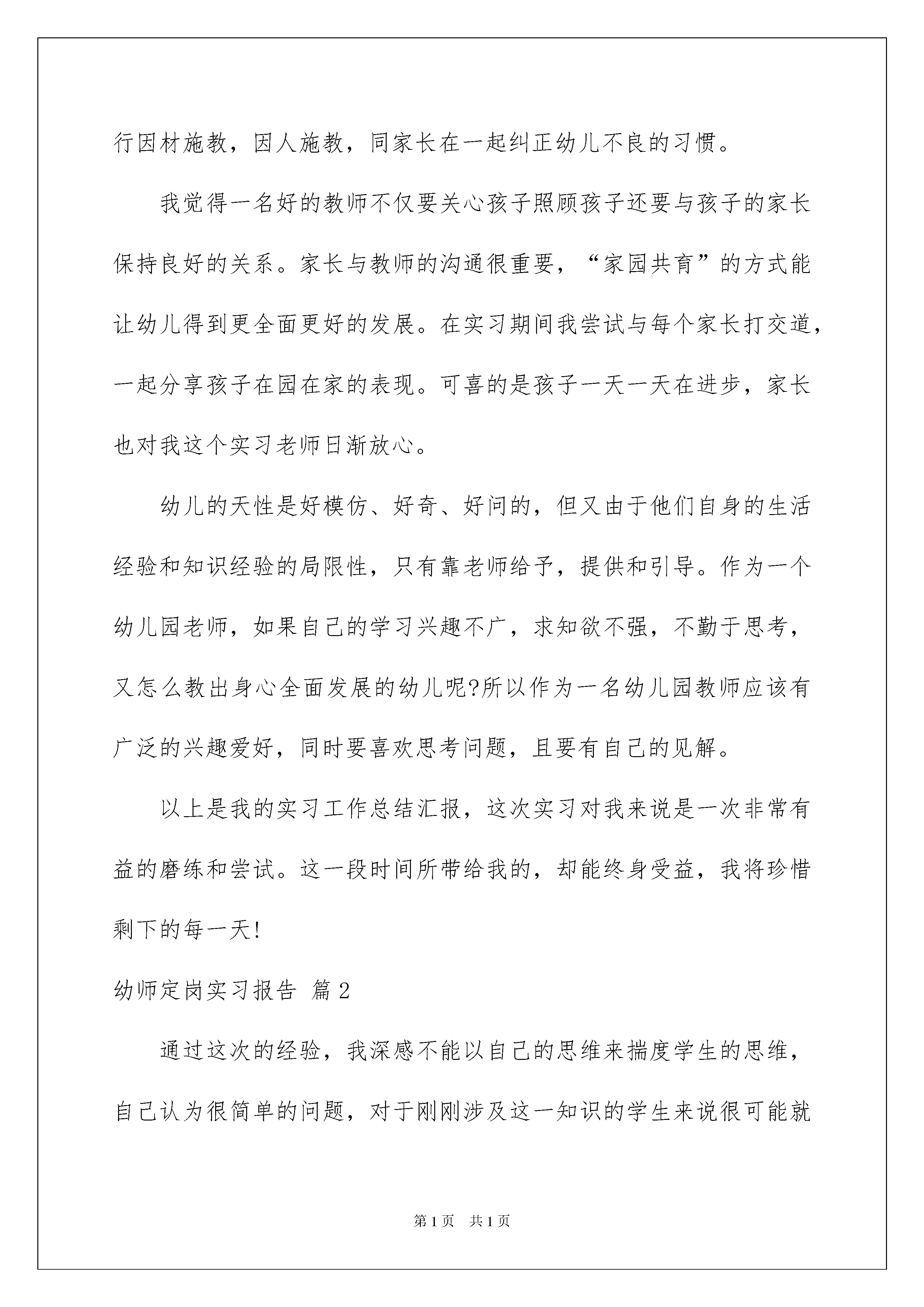 行因材施教，因人施教，同家长在一起纠正幼儿不良的习惯。

我觉得一名好的教师不仅要关心孩子照顾孩子还要与孩子的家长保持良好的关系。家长与教师的沟通很重要，“家园共育”的方式能让幼儿得到更全面更好的发展。在实习期间我尝试与每个家长打交道，一起分享孩子在园在家的表现。可喜的是孩子一天一天在进步，家长也对我这个实习老师日渐放心。

幼儿的天性是好模仿、好奇、好问的，但又由于他们自身的生活经验和知识经验的局限性，只有靠老师给予，提供和引导。作为一个幼儿园老师，如果自己的学习兴趣不广，求知欲不强，不勤于思考，又怎么教出身心全面发展的幼儿呢?所以作为一名幼儿园教师应该有广泛的兴趣爱好，同时要喜欢思考问题，且要有自己的见解。

以上是我的实习工作总结汇报，这次实习对我来说是一次非常有益的磨练和尝试。这一段时间所带给我的，却能终身受益，我将珍惜剩下的每一天!

幼师定岗实习报告 篇2

通过这次的经验，我深感不能以自己的思维来揣度学生的思维，自己认为很简单的问题，对于刚刚涉及这一知识的学生来说很可能就

第1页 共1页